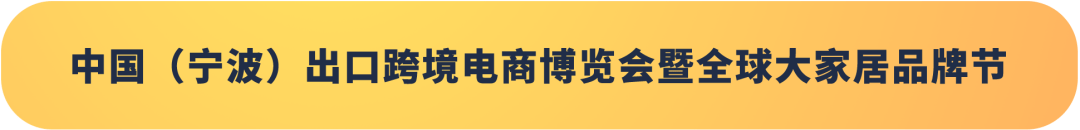 中国（宁波）出口跨境电商博览会暨全球大家居品牌节